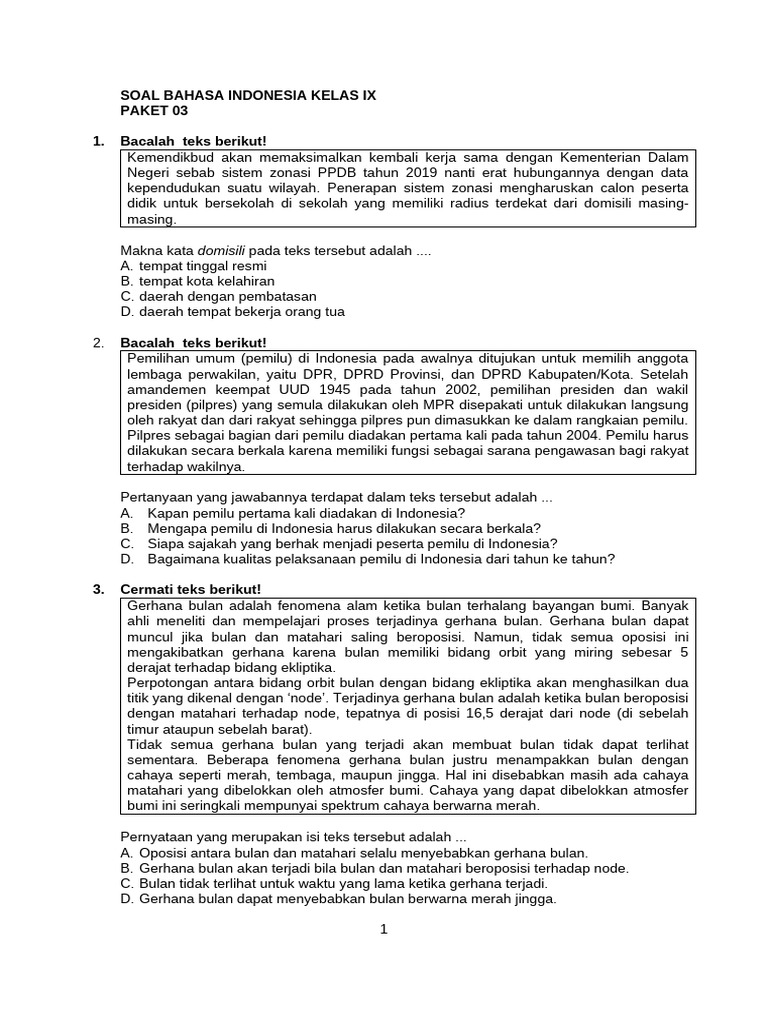 SOAL BAHASA INDONESIA KELAS IX
PAKET 03

1. Bacalah teks berikut!

Kemendikbud akan memaksimalkan kembali kerja sama dengan Kementerian Dalam Negeri sebab sistem zonasi PPDB tahun 2019 nanti erat hubungannya dengan data kependudukan suatu wilayah. Penerapan sistem zonasi mengharuskan calon peserta didik untuk bersekolah di sekolah yang memiliki radius terdekat dari domisili masing-masing.

Makna kata domisili pada teks tersebut adalah ....
A. tempat tinggal resmi
B. tempat kota kelahiran
C. daerah dengan pembatasan
D. daerah tempat bekerja orang tua

2. Bacalah teks berikut!

Pemilihan umum (pemilu) di Indonesia pada awalnya ditujukan untuk memilih anggota lembaga perwakilan, yaitu DPR, DPRD Provinsi, dan DPRD Kabupaten/Kota. Setelah amandemen keempat UUD 1945 pada tahun 2002, pemilihan presiden dan wakil presiden (pilpres) yang semula dilakukan oleh MPR disepakati untuk dilakukan langsung oleh rakyat dan dari rakyat sehingga pilpres pun dimasukkan ke dalam rangkaian pemilu. Pilpres sebagai bagian dari pemilu diadakan pertama kali pada tahun 2004. Pemilu harus dilakukan secara berkala karena memiliki fungsi sebagai sarana pengawasan bagi rakyat terhadap wakilnya.

Pertanyaan yang jawabannya terdapat dalam teks tersebut adalah ...
A. Kapan pemilu pertama kali diadakan di Indonesia?
B. Mengapa pemilu di Indonesia harus dilakukan secara berkala?
C. Siapa sajakah yang berhak menjadi peserta pemilu di Indonesia?
D. Bagaimana kualitas pelaksanaan pemilu di Indonesia dari tahun ke tahun?

3. Cermati teks berikut!

Gerhana bulan adalah fenomena alam ketika bulan terhalang bayangan bumi. Banyak ahli meneliti dan mempelajari proses terjadinya gerhana bulan. Gerhana bulan dapat muncul jika bulan dan matahari saling beroposisi. Namun, tidak semua oposisi ini mengakibatkan gerhana karena bulan memiliki bidang orbit yang miring sebesar 5 derajat terhadap bidang ekliptika.
Perpotongan antara bidang orbit bulan dengan bidang ekliptika akan menghasilkan dua titik yang dikenal dengan 'node'. Terjadinya gerhana bulan adalah ketika bulan beroposisi dengan matahari terhadap node, tepatnya di posisi 16,5 derajat dari node (di sebelah timur ataupun sebelah barat).
Tidak semua gerhana bulan yang terjadi akan membuat bulan tidak dapat terlihat sementara. Beberapa fenomena gerhana bulan justru menampakkan bulan dengan cahaya seperti merah, tembaga, maupun jingga. Hal ini disebabkan masih ada cahaya matahari yang dibelokkan oleh atmosfer bumi. Cahaya yang dapat dibelokkan atmosfer bumi ini seringkali mempunyai spektrum cahaya berwarna merah.

Pernyataan yang merupakan isi teks tersebut adalah ...
A. Oposisi antara bulan dan matahari selalu menyebabkan gerhana bulan.
B. Gerhana bulan akan terjadi bila bulan dan matahari beroposisi terhadap node.
C. Bulan tidak terlihat untuk waktu yang lama ketika gerhana terjadi.
D. Gerhana bulan dapat menyebabkan bulan berwarna merah jingga.

1